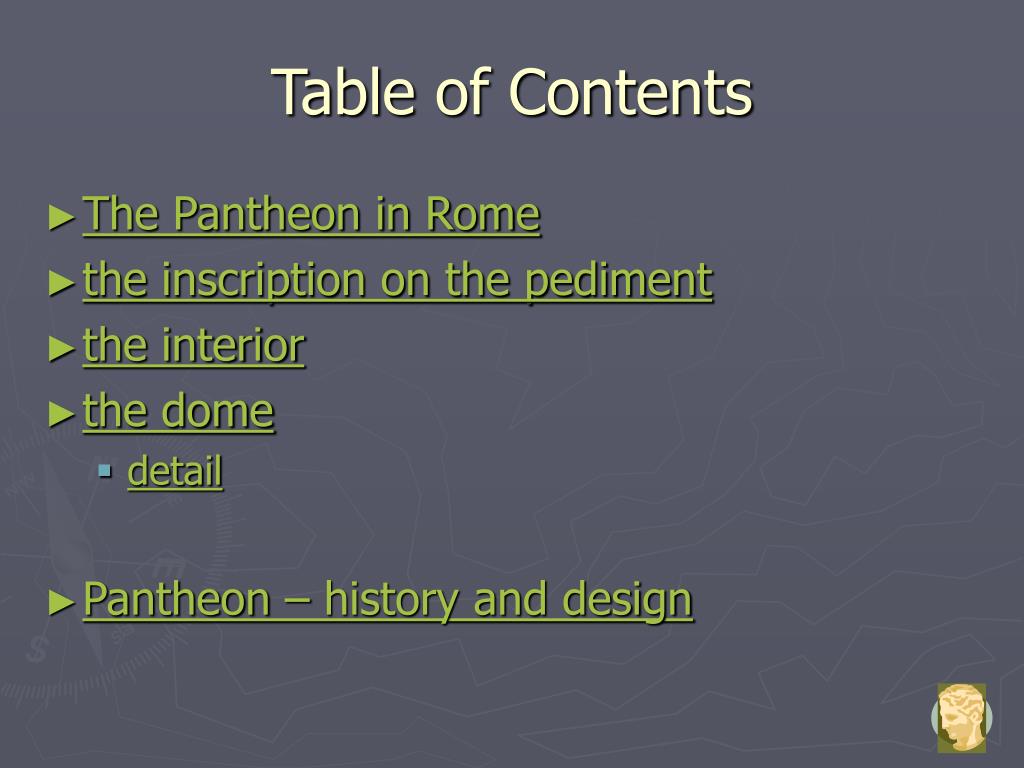 Table of Contents

► The Pantheon in Rome
► the inscription on the pediment
► the interior
► the dome
▪ detail

► Pantheon – history and design